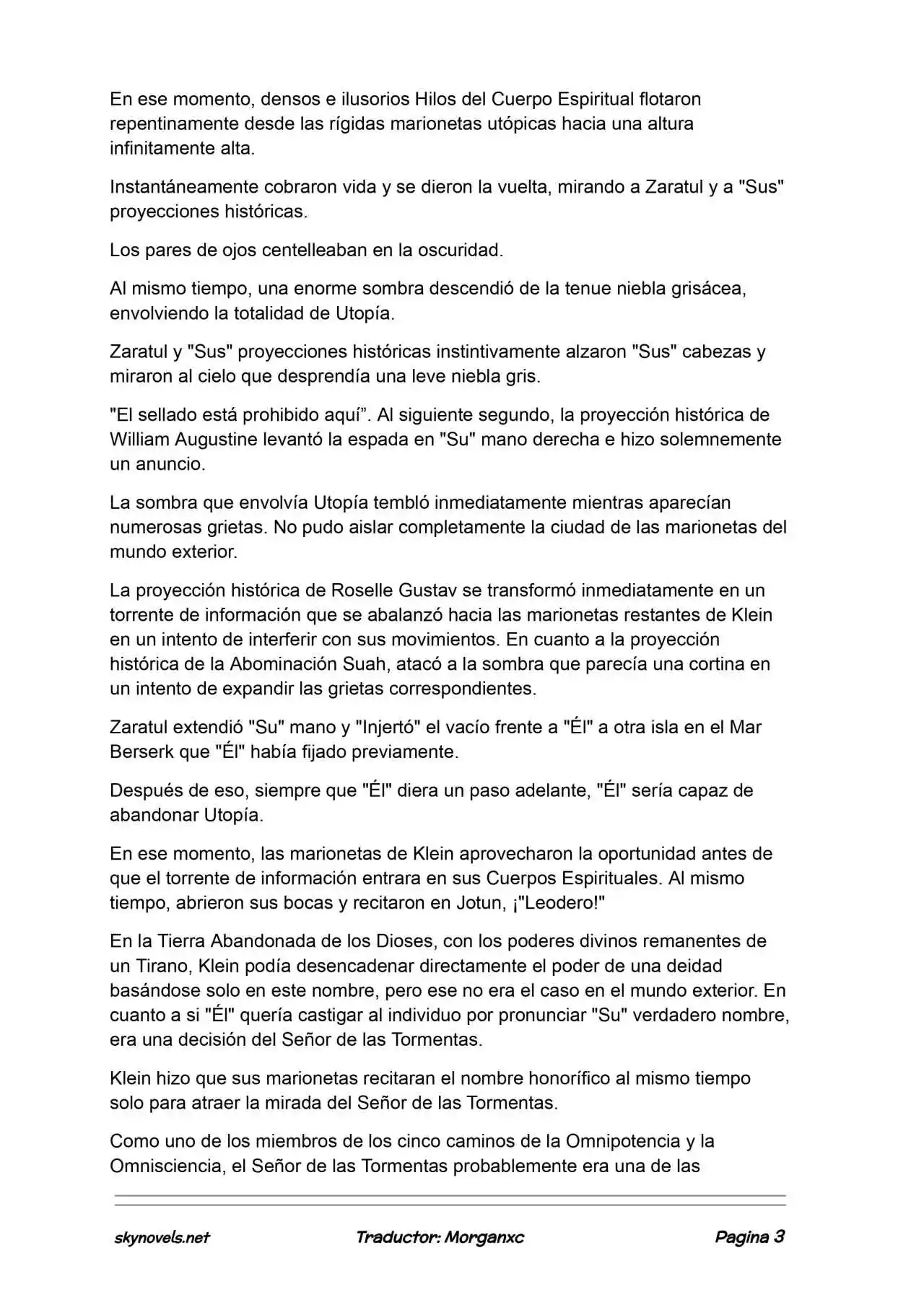 En ese momento, densos e ilusorios Hilos del Cuerpo Espiritual flotaron repentinamente desde las rígidas marionetas utópicas hacia una altura infinitamente alta.

Instantáneamente cobraron vida y se dieron la vuelta, mirando a Zaratul y a "Sus" proyecciones históricas.

Los pares de ojos centelleaban en la oscuridad.

Al mismo tiempo, una enorme sombra descendió de la tenue niebla grisácea, envolviendo la totalidad de Utopía.

Zaratul y "Sus" proyecciones históricas instintivamente alzaron "Sus" cabezas y miraron al cielo que desprendía una leve niebla gris.

"El sellado está prohibido aquí”. Al siguiente segundo, la proyección histórica de William Augustine levantó la espada en "Su" mano derecha e hizo solemnemente un anuncio.

La sombra que envolvía Utopía tembló inmediatamente mientras aparecían numerosas grietas. No pudo aislar completamente la ciudad de las marionetas del mundo exterior.

La proyección histórica de Roselle Gustav se transformó inmediatamente en un torrente de información que se abalanzó hacia las marionetas restantes de Klein en un intento de interferir con sus movimientos. En cuanto a la proyección histórica de la Abominación Suah, atacó a la sombra que parecía una cortina en un intento de expandir las grietas correspondientes.

Zaratul extendió "Su" mano y "Injertó" el vacío frente a "Él" a otra isla en el Mar Berserk que "Él" había fijado previamente.

Después de eso, siempre que "Él" diera un paso adelante, "Él" sería capaz de abandonar Utopía.

En ese momento, las marionetas de Klein aprovecharon la oportunidad antes de que el torrente de información entrara en sus Cuerpos Espirituales. Al mismo tiempo, abrieron sus bocas y recitaron en Jotun, ¡"Leodero!"

En la Tierra Abandonada de los Dioses, con los poderes divinos remanentes de un Tirano, Klein podía desencadenar directamente el poder de una deidad basándose solo en este nombre, pero ese no era el caso en el mundo exterior. En cuanto a si "Él" quería castigar al individuo por pronunciar "Su" verdadero nombre, era una decisión del Señor de las Tormentas.

Klein hizo que sus marionetas recitaran el nombre honorífico al mismo tiempo solo para atraer la mirada del Señor de las Tormentas.

Como uno de los miembros de los cinco caminos de la Omnipotencia y la Omnisciencia, el Señor de las Tormentas probablemente era una de las

skynovels.net Traductor: Morganxc Pagina 3